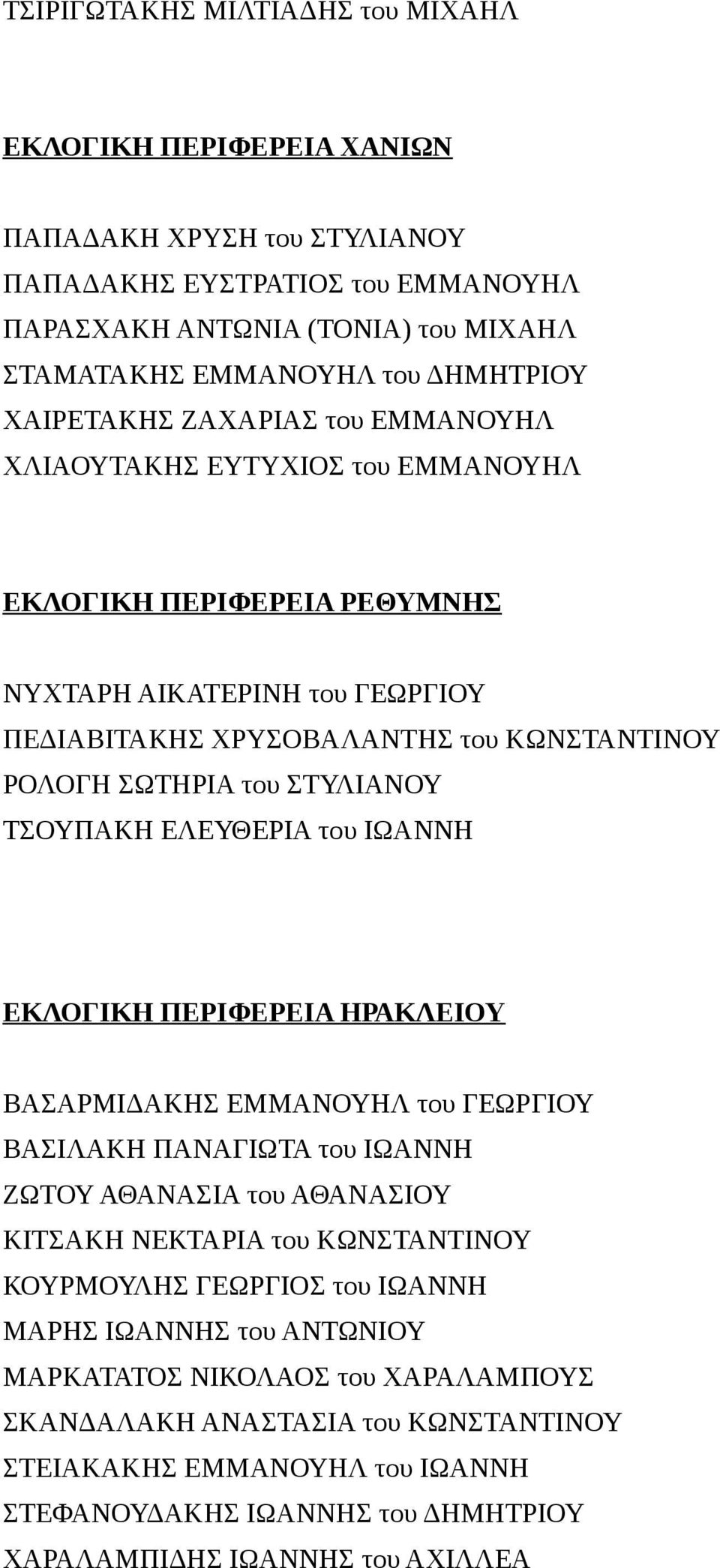 ΤΣΙΡΙΓΩΤΑΚΗΣ ΜΙΛΤΙΑΔΗΣ του ΜΙΧΑΗΛ

ΕΚΛΟΓΙΚΗ ΠΕΡΙΦΕΡΕΙΑ ΧΑΝΙΩΝ

ΠΑΠΑΔΑΚΗ ΧΡΥΣΗ του ΣΤΥΛΙΑΝΟΥ
ΠΑΠΑΔΑΚΗΣ ΕΥΣΤΡΑΤΙΟΣ του ΕΜΜΑΝΟΥΗΛ
ΠΑΡΑΣΧΑΚΗ ΑΝΤΩΝΙΑ (ΤΟΝΙΑ) του ΜΙΧΑΗΛ
ΣΤΑΜΑΤΑΚΗΣ ΕΜΜΑΝΟΥΗΛ του ΔΗΜΗΤΡΙΟΥ
ΧΑΙΡΕΤΑΚΗΣ ΖΑΧΑΡΙΑΣ του ΕΜΜΑΝΟΥΗΛ
ΧΛΙΑΟΥΤΑΚΗΣ ΕΥΤΥΧΙΟΣ του ΕΜΜΑΝΟΥΗΛ

ΕΚΛΟΓΙΚΗ ΠΕΡΙΦΕΡΕΙΑ ΡΕΘΥΜΝΗΣ

ΝΥΧΤΑΡΗ ΑΙΚΑΤΕΡΙΝΗ του ΓΕΩΡΓΙΟΥ
ΠΕΔΙΑΒΙΤΑΚΗΣ ΧΡΥΣΟΒΑΛΑΝΤΗΣ του ΚΩΝΣΤΑΝΤΙΝΟΥ
ΡΟΛΟΓΗ ΣΩΤΗΡΙΑ του ΣΤΥΛΙΑΝΟΥ
ΤΣΟΥΠΑΚΗ ΕΛΕΥΘΕΡΙΑ του ΙΩΑΝΝΗ

ΕΚΛΟΓΙΚΗ ΠΕΡΙΦΕΡΕΙΑ ΗΡΑΚΛΕΙΟΥ

ΒΑΣΑΡΜΙΔΑΚΗΣ ΕΜΜΑΝΟΥΗΛ του ΓΕΩΡΓΙΟΥ
ΒΑΣΙΛΑΚΗ ΠΑΝΑΓΙΩΤΑ του ΙΩΑΝΝΗ
ΖΩΤΟΥ ΑΘΑΝΑΣΙΑ του ΑΘΑΝΑΣΙΟΥ
ΚΙΤΣΑΚΗ ΝΕΚΤΑΡΙΑ του ΚΩΝΣΤΑΝΤΙΝΟΥ
ΚΟΥΡΜΟΥΛΗΣ ΓΕΩΡΓΙΟΣ του ΙΩΑΝΝΗ
ΜΑΡΗΣ ΙΩΑΝΝΗΣ του ΑΝΤΩΝΙΟΥ
ΜΑΡΚΑΤΑΤΟΣ ΝΙΚΟΛΑΟΣ του ΧΑΡΑΛΑΜΠΟΥΣ
ΣΚΑΝΔΑΛΑΚΗ ΑΝΑΣΤΑΣΙΑ του ΚΩΝΣΤΑΝΤΙΝΟΥ
ΣΤΕΙΑΚΑΚΗΣ ΕΜΜΑΝΟΥΗΛ του ΙΩΑΝΝΗ
ΣΤΕΦΑΝΟΥΔΑΚΗΣ ΙΩΑΝΝΗΣ του ΔΗΜΗΤΡΙΟΥ
ΧΑΡΑΛΑΜΠΙΔΗΣ ΙΩΑΝΝΗΣ του ΑΧΙΛΛΕΑ